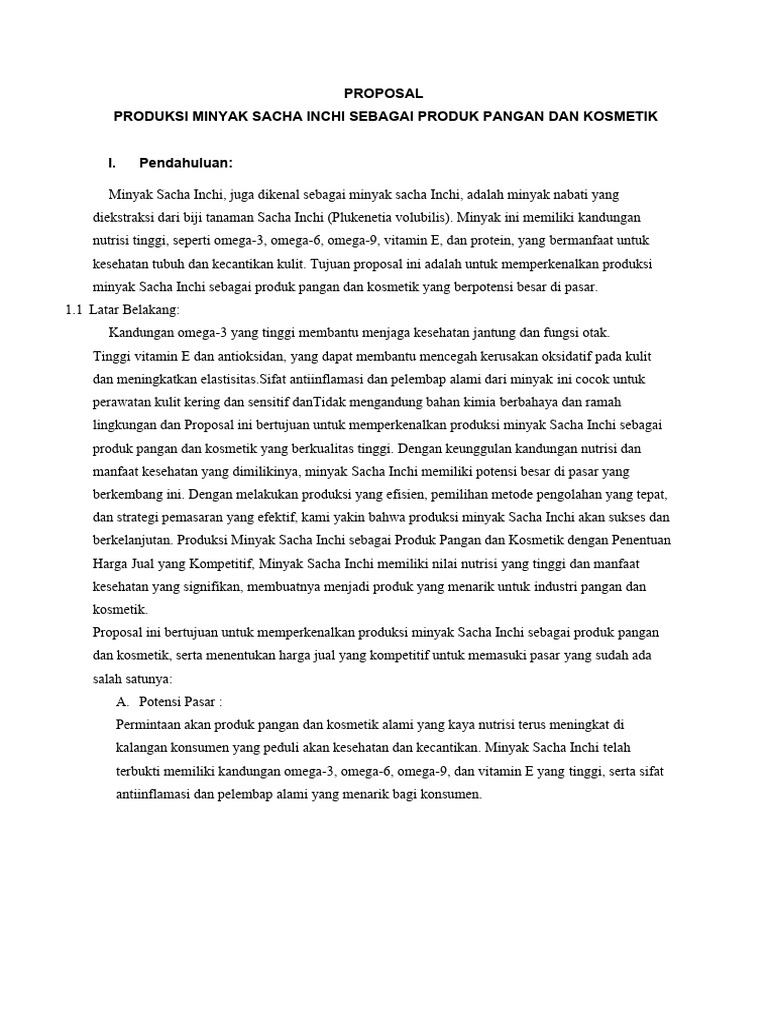 PROPOSAL
PRODUKSI MINYAK SACHA INCHI SEBAGAI PRODUK PANGAN DAN KOSMETIK

I. Pendahuluan:

Minyak Sacha Inchi, juga dikenal sebagai minyak sacha Inchi, adalah minyak nabati yang diekstraksi dari biji tanaman Sacha Inchi (Plukenetia volubilis). Minyak ini memiliki kandungan nutrisi tinggi, seperti omega-3, omega-6, omega-9, vitamin E, dan protein, yang bermanfaat untuk kesehatan tubuh dan kecantikan kulit. Tujuan proposal ini adalah untuk memperkenalkan produksi minyak Sacha Inchi sebagai produk pangan dan kosmetik yang berpotensi besar di pasar.

1.1 Latar Belakang:

Kandungan omega-3 yang tinggi membantu menjaga kesehatan jantung dan fungsi otak. Tinggi vitamin E dan antioksidan, yang dapat membantu mencegah kerusakan oksidatif pada kulit dan meningkatkan elastisitas.Sifat antiinflamasi dan pelembap alami dari minyak ini cocok untuk perawatan kulit kering dan sensitif danTidak mengandung bahan kimia berbahaya dan ramah lingkungan dan Proposal ini bertujuan untuk memperkenalkan produksi minyak Sacha Inchi sebagai produk pangan dan kosmetik yang berkualitas tinggi. Dengan keunggulan kandungan nutrisi dan manfaat kesehatan yang dimilikinya, minyak Sacha Inchi memiliki potensi besar di pasar yang berkembang ini. Dengan melakukan produksi yang efisien, pemilihan metode pengolahan yang tepat, dan strategi pemasaran yang efektif, kami yakin bahwa produksi minyak Sacha Inchi akan sukses dan berkelanjutan. Produksi Minyak Sacha Inchi sebagai Produk Pangan dan Kosmetik dengan Penentuan Harga Jual yang Kompetitif, Minyak Sacha Inchi memiliki nilai nutrisi yang tinggi dan manfaat kesehatan yang signifikan, membuatnya menjadi produk yang menarik untuk industri pangan dan kosmetik.

Proposal ini bertujuan untuk memperkenalkan produksi minyak Sacha Inchi sebagai produk pangan dan kosmetik, serta menentukan harga jual yang kompetitif untuk memasuki pasar yang sudah ada salah satunya:

A. Potensi Pasar :

Permintaan akan produk pangan dan kosmetik alami yang kaya nutrisi terus meningkat di kalangan konsumen yang peduli akan kesehatan dan kecantikan. Minyak Sacha Inchi telah terbukti memiliki kandungan omega-3, omega-6, omega-9, dan vitamin E yang tinggi, serta sifat antiinflamasi dan pelembap alami yang menarik bagi konsumen.